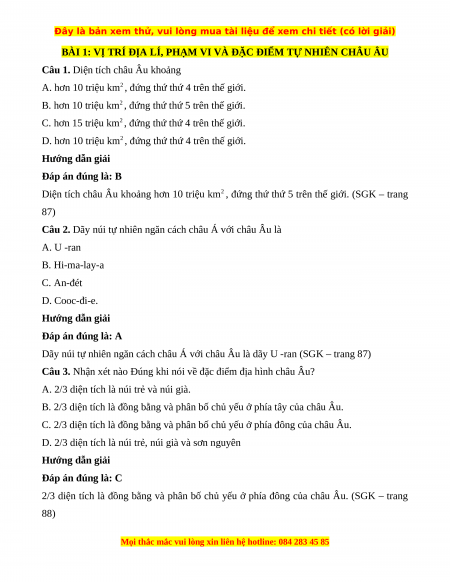 Đây là bản xem thử, vui lòng mua tài liệu để xem chi tiết (có lời giải)

BÀI 1: VỊ TRÍ ĐỊA LÍ, PHẠM VI VÀ ĐẶC ĐIỂM TỰ NHIÊN CHÂU ÂU

Câu 1. Diện tích châu Âu khoảng

A. hơn 10 triệu $km^2$, đứng thứ thứ 4 trên thế giới.

B. hơn 10 triệu $km^2$, đứng thứ thứ 5 trên thế giới.

C. hơn 15 triệu $km^2$, đứng thứ thứ 4 trên thế giới.

D. hơn 10 triệu $km^2$, đứng thứ thứ 4 trên thế giới.

Hướng dẫn giải

Đáp án đúng là: B

Diện tích châu Âu khoảng hơn 10 triệu $km^2$, đứng thứ thứ 5 trên thế giới. (SGK – trang 87)

Câu 2. Dãy núi tự nhiên ngăn cách châu Á với châu Âu là

A. U -ran

B. Hi-ma-lay-a

C. An-đét

D. Cooc-di-e.

Hướng dẫn giải

Đáp án đúng là: A

Dãy núi tự nhiên ngăn cách châu Á với châu Âu là dãy U -ran (SGK – trang 87)

Câu 3. Nhận xét nào Đúng khi nói về đặc điểm địa hình châu Âu?

A. 2/3 diện tích là núi trẻ và núi già.

B. 2/3 diện tích là đồng bằng và phân bố chủ yếu ở phía tây của châu Âu.

C. 2/3 diện tích là đồng bằng và phân bố chủ yếu ở phía đông của châu Âu.

D. 2/3 diện tích là núi trẻ, núi già và sơn nguyên

Hướng dẫn giải

Đáp án đúng là: C

2/3 diện tích là đồng bằng và phân bố chủ yếu ở phía đông của châu Âu. (SGK – trang 88)

Mọi thắc mắc vui lòng xin liên hệ hotline: 084 283 45 85